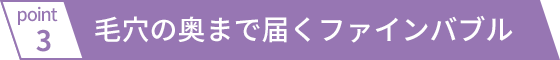 point
3

毛穴の奥まで届くファインバブル